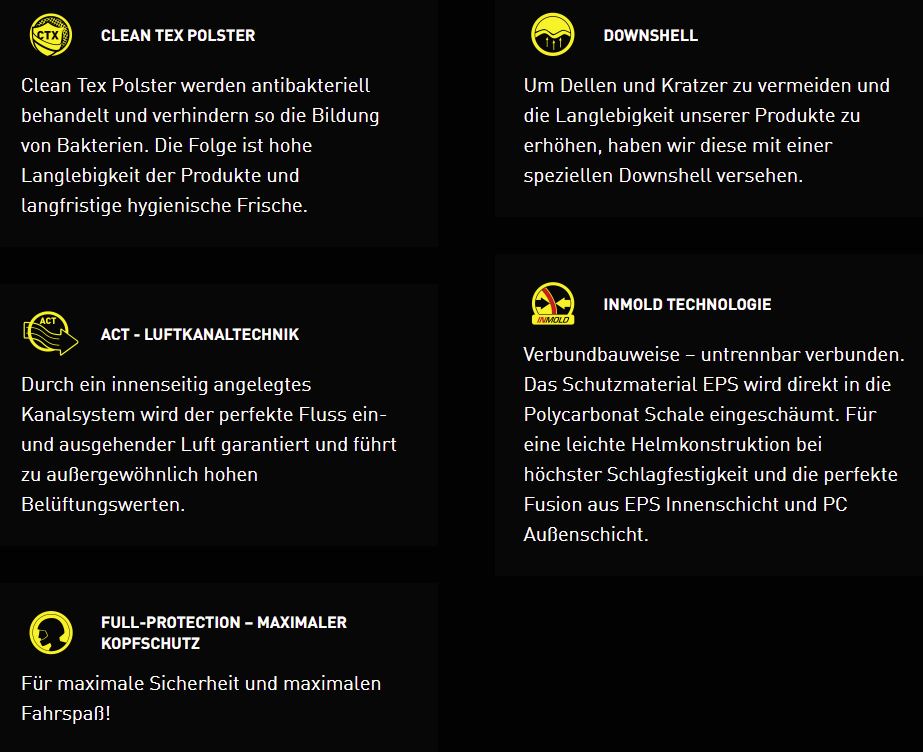 CTX

CLEAN TEX POLSTER

Clean Tex Polster werden antibakteriell behandelt und verhindern so die Bildung von Bakterien. Die Folge ist hohe Langlebigkeit der Produkte und langfristige hygienische Frische.

ACT

ACT - LUFTKANALTECHNIK

Durch ein innenseitig angelegtes Kanalsystem wird der perfekte Fluss ein- und ausgehender Luft garantiert und führt zu außergewöhnlich hohen Belüftungswerten.

FULL-PROTECTION – MAXIMALER KOPFSCHUTZ

Für maximale Sicherheit und maximalen Fahrspaß!

DOWNSHELL

Um Dellen und Kratzer zu vermeiden und die Langlebigkeit unserer Produkte zu erhöhen, haben wir diese mit einer speziellen Downshell versehen.

INMOLD

INMOLD TECHNOLOGIE

Verbundbauweise – untrennbar verbunden. Das Schutzmaterial EPS wird direkt in die Polycarbonat Schale eingeschäumt. Für eine leichte Helmkonstruktion bei höchster Schlagfestigkeit und die perfekte Fusion aus EPS Innenschicht und PC Außenschicht.